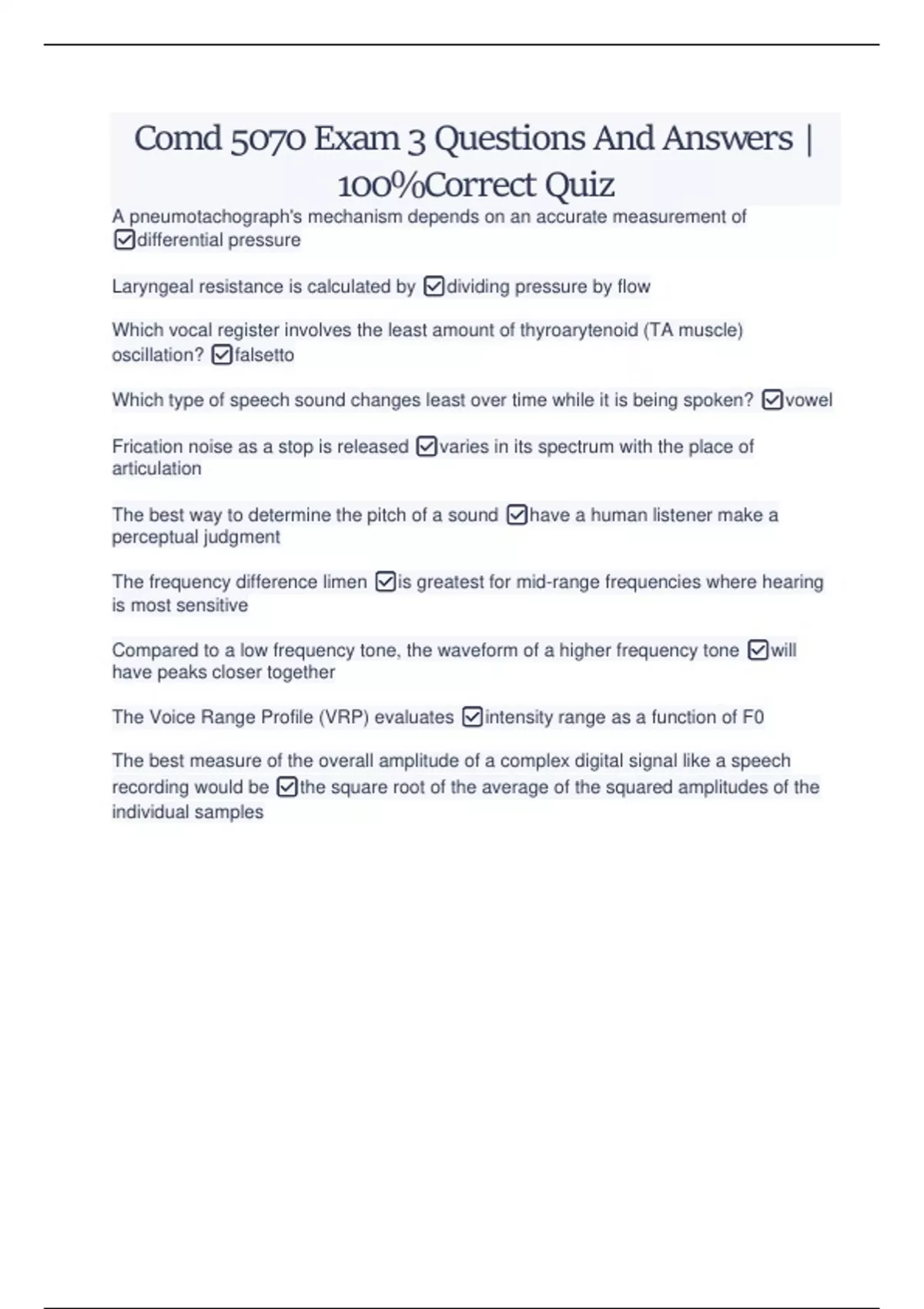 Comd 5070 Exam 3 Questions And Answers | 100%Correct Quiz

A pneumotachograph's mechanism depends on an accurate measurement of ☑differential pressure

Laryngeal resistance is calculated by ☑dividing pressure by flow

Which vocal register involves the least amount of thyroarytenoid (TA muscle) oscillation? ☑falsetto

Which type of speech sound changes least over time while it is being spoken? ☑vowel

Frication noise as a stop is released ☑varies in its spectrum with the place of articulation

The best way to determine the pitch of a sound ☑have a human listener make a perceptual judgment

The frequency difference limen ☑is greatest for mid-range frequencies where hearing is most sensitive

Compared to a low frequency tone, the waveform of a higher frequency tone ☑will have peaks closer together

The Voice Range Profile (VRP) evaluates ☑intensity range as a function of F0

The best measure of the overall amplitude of a complex digital signal like a speech recording would be ☑the square root of the average of the squared amplitudes of the individual samples